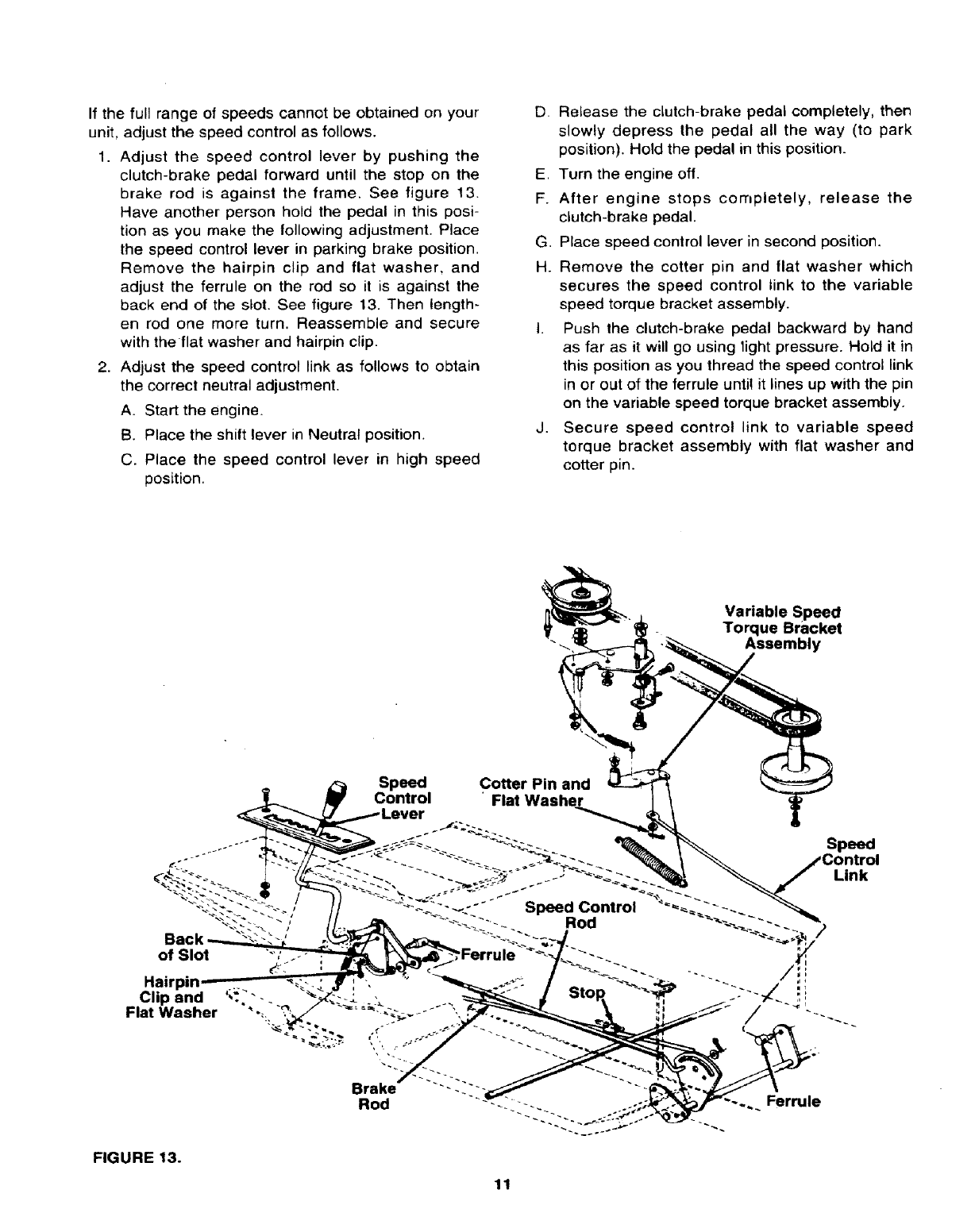 If the full range of speeds cannot be obtained on your unit, adjust the speed control as follows.

1. Adjust the speed control lever by pushing the clutch-brake pedal forward until the stop on the brake rod is against the frame. See figure 13. Have another person hold the pedal in this position as you make the following adjustment. Place the speed control lever in parking brake position. Remove the hairpin clip and flat washer, and adjust the ferrule on the rod so it is against the back end of the slot. See figure 13. Then lengthen rod one more turn. Reassemble and secure with the flat washer and hairpin clip.

2. Adjust the speed control link as follows to obtain the correct neutral adjustment.

A. Start the engine.

B. Place the shift lever in Neutral position.

C. Place the speed control lever in high speed position.

D. Release the clutch-brake pedal completely, then slowly depress the pedal all the way (to park position). Hold the pedal in this position.

E. Turn the engine off.

F. After engine stops completely, release the clutch-brake pedal.

G. Place speed control lever in second position.

H. Remove the cotter pin and flat washer which secures the speed control link to the variable speed torque bracket assembly.

I. Push the clutch-brake pedal backward by hand as far as it will go using light pressure. Hold it in this position as you thread the speed control link in or out of the ferrule until it lines up with the pin on the variable speed torque bracket assembly.

J. Secure speed control link to variable speed torque bracket assembly with flat washer and cotter pin.

Variable Speed Torque Bracket Assembly

Speed Control Lever

Cotter Pin and Flat Washer

Speed Control Link

Speed Control Rod

Back of Slot

Ferrule

Hairpin Clip and Flat Washer

Stop

Brake Rod

Ferrule

FIGURE 13.

11